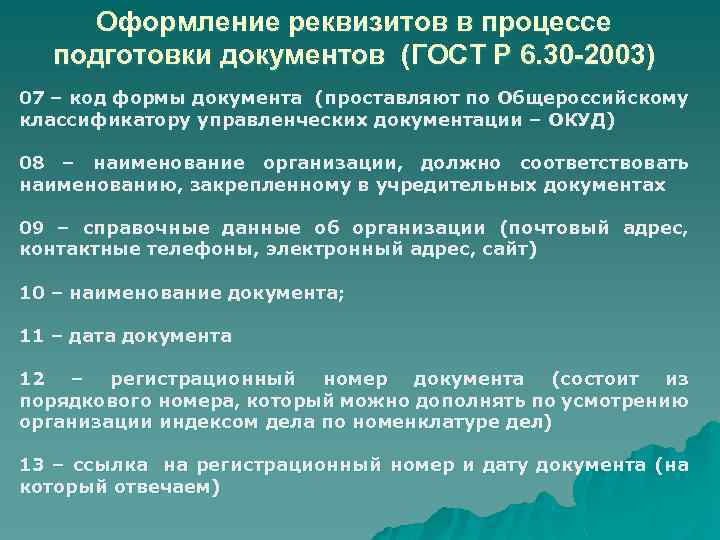 Оформление реквизитов в процессе подготовки документов (ГОСТ Р 6.30-2003)

07 – код формы документа (проставляют по Общероссийскому классификатору управленческих документации – ОКУД)

08 – наименование организации, должно соответствовать наименованию, закрепленному в учредительных документах

09 – справочные данные об организации (почтовый адрес, контактные телефоны, электронный адрес, сайт)

10 – наименование документа;

11 – дата документа

12 – регистрационный номер документа (состоит из порядкового номера, который можно дополнять по усмотрению организации индексом дела по номенклатуре дел)

13 – ссылка на регистрационный номер и дату документа (на который отвечаем)